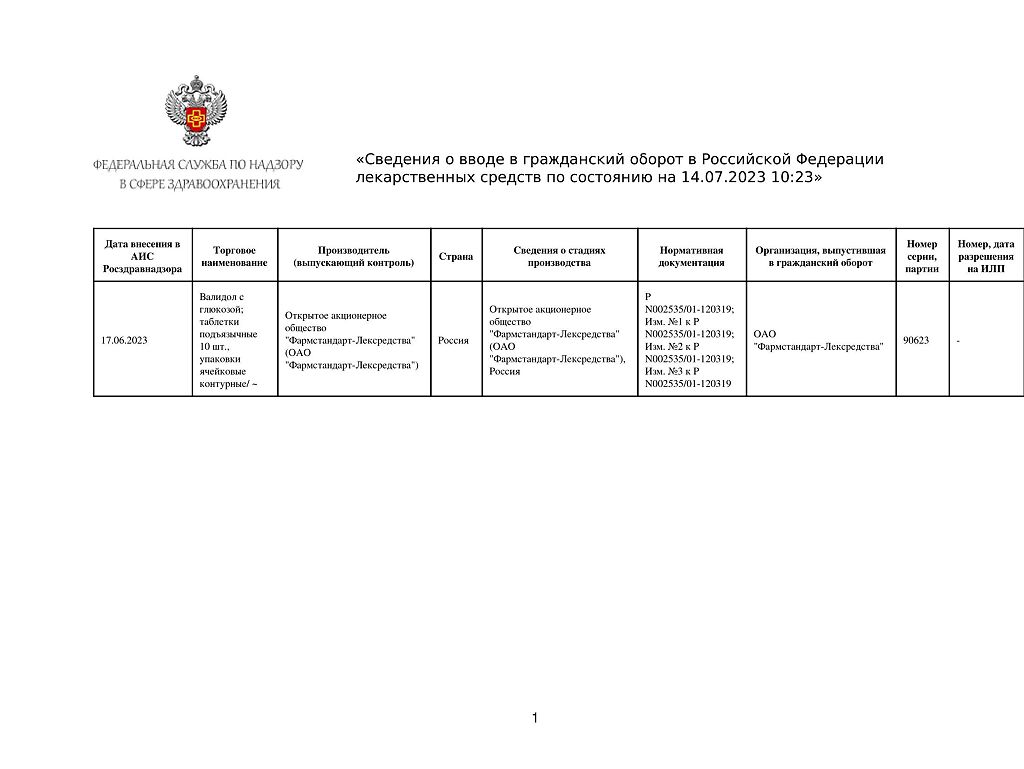 ФЕДЕРАЛЬНАЯ СЛУЖБА ПО НАДЗОРУ В СФЕРЕ ЗДРАВООХРАНЕНИЯ

«Сведения о вводе в гражданский оборот в Российской Федерации лекарственных средств по состоянию на 14.07.2023 10:23»

| Дата внесения в АИС Росздравнадзора | Торговое наименование | Производитель (выпускающий контроль) | Страна | Сведения о стадиях производства | Нормативная документация | Организация, выпустившая в гражданский оборот | Номер серии, партии | Номер, дата разрешения на ИЛП |
|---|---|---|---|---|---|---|---|---|
| 17.06.2023 | Валидол с глюкозой; таблетки подъязычные 10 шт., упаковки ячейковые контурные/ ~ | Открытое акционерное общество "Фармстандарт-Лексредства" (ОАО "Фармстандарт-Лексредства") | Россия | Открытое акционерное общество "Фармстандарт-Лексредства" (ОАО "Фармстандарт-Лексредства"), Россия | Р N002535/01-120319; Изм. №1 к Р N002535/01-120319; Изм. №2 к Р N002535/01-120319; Изм. №3 к Р N002535/01-120319 | ОАО "Фармстандарт-Лексредства" | 90623 | - |

1